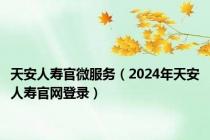 天安人寿官微服务（2024年天安人寿官网登录）